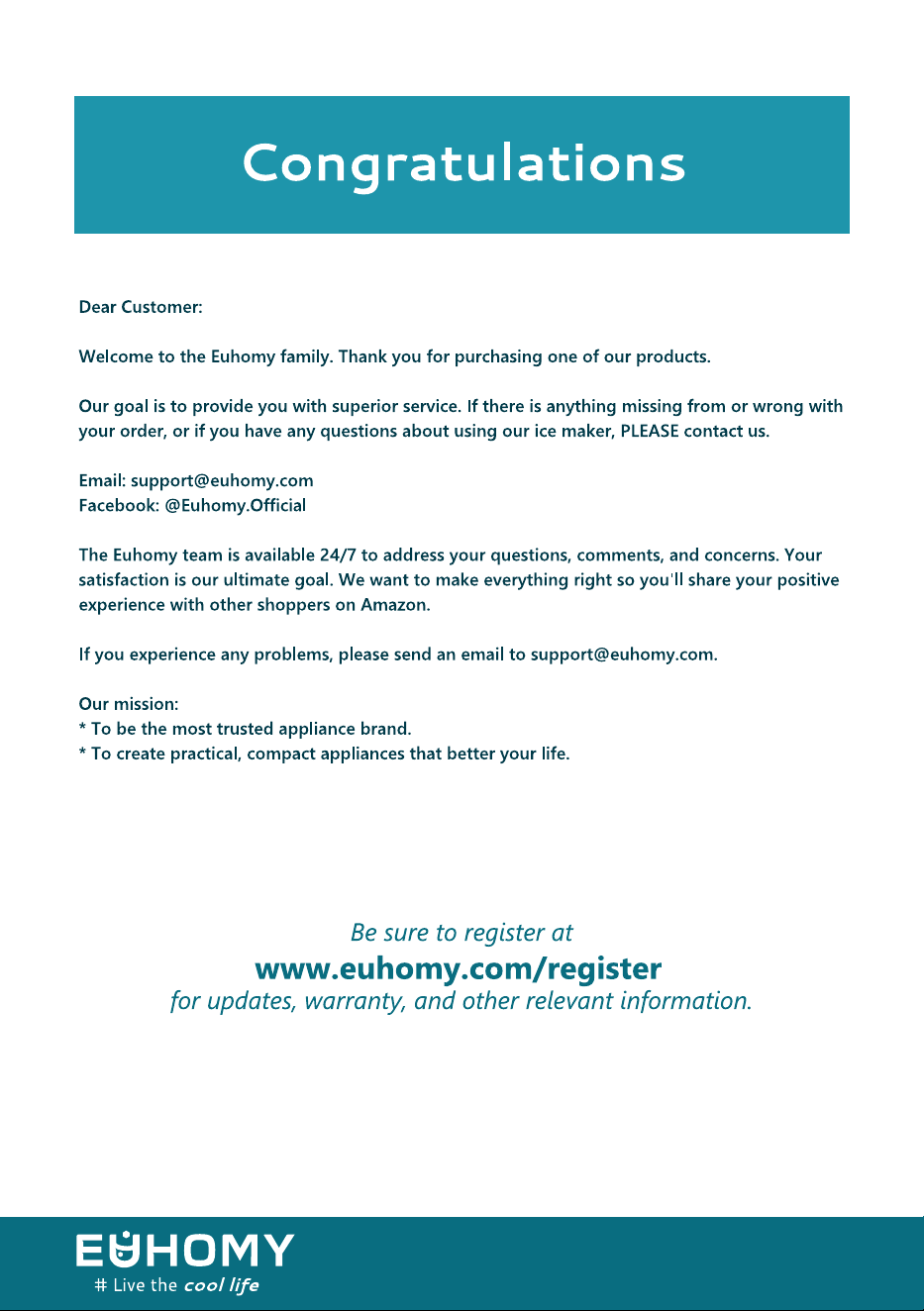 Congratulations

Dear Customer:

Welcome to the Euhomy family. Thank you for purchasing one of our products.

Our goal is to provide you with superior service. If there is anything missing from or wrong with your order, or if you have any questions about using our ice maker, PLEASE contact us.

Email: support@euhomy.com
Facebook: @Euhomy.Official

The Euhomy team is available 24/7 to address your questions, comments, and concerns. Your satisfaction is our ultimate goal. We want to make everything right so you'll share your positive experience with other shoppers on Amazon.

If you experience any problems, please send an email to support@euhomy.com.

Our mission:
* To be the most trusted appliance brand.
* To create practical, compact appliances that better your life.

Be sure to register at
www.euhomy.com/register
for updates, warranty, and other relevant information.

EUHOMY
# Live the cool life